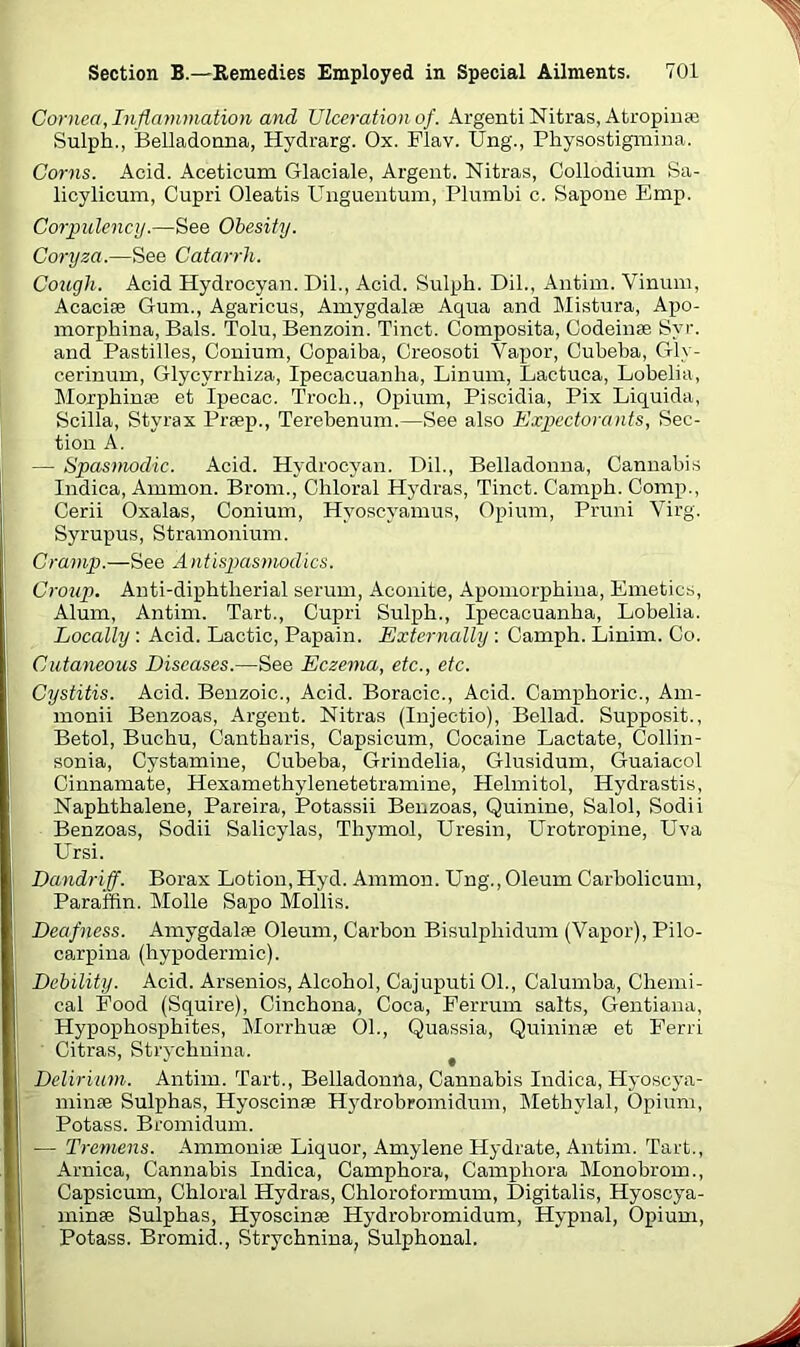 Section B.—Remedies Employed in Special Ailments. 701

Cornea, Inflammation and Ulceration of. Argenti Nitras, Atropinæ Sulph., Belladonna, Hydrarg. Ox. Flav. Ung., Physostigmina.

Corns. Acid. Aceticum Glaciale, Argent. Nitras, Collodium Salicylicum, Cupri Oleatis Unguentum, Plumbi c. Sapone Emp.

Corpulency.—See Obesity.

Coryza.—See Catarrh.

Cough. Acid Hydrocyan. Dil., Acid. Sulph. Dil., Antim. Vinum, Acaciæ Gum., Agaricus, Amygdalæ Aqua and Mistura, Apomorphina, Bals. Tolu, Benzoin. Tinct. Composita, Codeinæ Syr. and Pastilles, Conium, Copaiba, Creosoti Vapor, Cubeba, Glycerinum, Glycyrrhiza, Ipecacuanha, Linum, Lactuca, Lobelia, Morphinæ et Ipecac. Troch., Opium, Piscidia, Pix Liquida, Scilla, Styrax Præp., Terebenum.—See also Expectorants, Section A.

— Spasmodic. Acid. Hydrocyan. Dil., Belladonna, Cannabis Indica, Ammon. Brom., Chloral Hydras, Tinct. Camph. Comp., Cerii Oxalas, Conium, Hyoscyamus, Opium, Pruni Virg. Syrupus, Stramonium.

Cramp.—See Antispasmodics.

Croup. Anti-diphtherial serum, Aconite, Apomorphina, Emetics, Alum, Antim. Tart., Cupri Sulph., Ipecacuanha, Lobelia. Locally: Acid. Lactic, Papain. Externally: Camph. Linim. Co.

Cutaneous Diseases.—See Eczema, etc., etc.

Cystitis. Acid. Benzoic., Acid. Boracic., Acid. Camphoric., Ammonii Benzoas, Argent. Nitras (Injectio), Bellad. Supposit., Betol, Buchu, Cantharis, Capsicum, Cocaine Lactate, Collinsonia, Cystamine, Cubeba, Grindelia, Glusidum, Guaiacol Cinnamate, Hexamethylenetetramine, Helmitol, Hydrastis, Naphthalene, Pareira, Potassii Benzoas, Quinine, Salol, Sodii Benzoas, Sodii Salicylas, Thymol, Uresin, Urotropine, Uva Ursi.

Dandriff. Borax Lotion, Hyd. Ammon. Ung., Oleum Carbolicum, Paraffin. Molle Sapo Mollis.

Deafness. Amygdalæ Oleum, Carbon Bisulphidum (Vapor), Pilocarpina (hypodermic).

Debility. Acid. Arsenios, Alcohol, Cajuputi Ol., Calumba, Chemical Food (Squire), Cinchona, Coca, Ferrum salts, Gentiana, Hypophosphites, Morrhuæ Ol., Quassia, Quininæ et Ferri Citras, Strychnina.

Delirium. Antim. Tart., Belladonna, Cannabis Indica, Hyoscyaminæ Sulphas, Hyoscinæ Hydrobromidum, Methylal, Opium, Potass. Bromidum.

— Tremens. Ammoniæ Liquor, Amylene Hydrate, Antim. Tart., Arnica, Cannabis Indica, Camphora, Camphora Monobrom., Capsicum, Chloral Hydras, Chloroformum, Digitalis, Hyoscyaminæ Sulphas, Hyoscinæ Hydrobromidum, Hypnal, Opium, Potass. Bromid., Strychnina, Sulphonal.